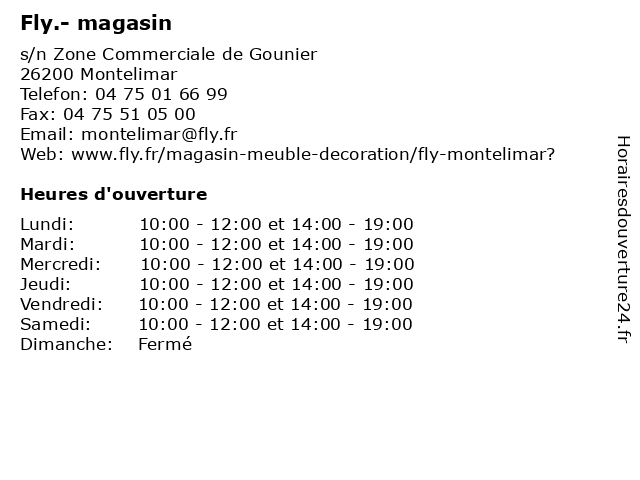 Fly.- magasin

s/n Zone Commerciale de Gounier
26200 Montelimar
Telefon: 04 75 01 66 99
Fax: 04 75 51 05 00
Email: montelimar@fly.fr
Web: www.fly.fr/magasin-meuble-decoration/fly-montelimar?

Heures d'ouverture

| | |
|---|---|
| Lundi: | 10:00 - 12:00 et 14:00 - 19:00 |
| Mardi: | 10:00 - 12:00 et 14:00 - 19:00 |
| Mercredi: | 10:00 - 12:00 et 14:00 - 19:00 |
| Jeudi: | 10:00 - 12:00 et 14:00 - 19:00 |
| Vendredi: | 10:00 - 12:00 et 14:00 - 19:00 |
| Samedi: | 10:00 - 12:00 et 14:00 - 19:00 |
| Dimanche: | Fermé |

Horairesdouverture24.fr